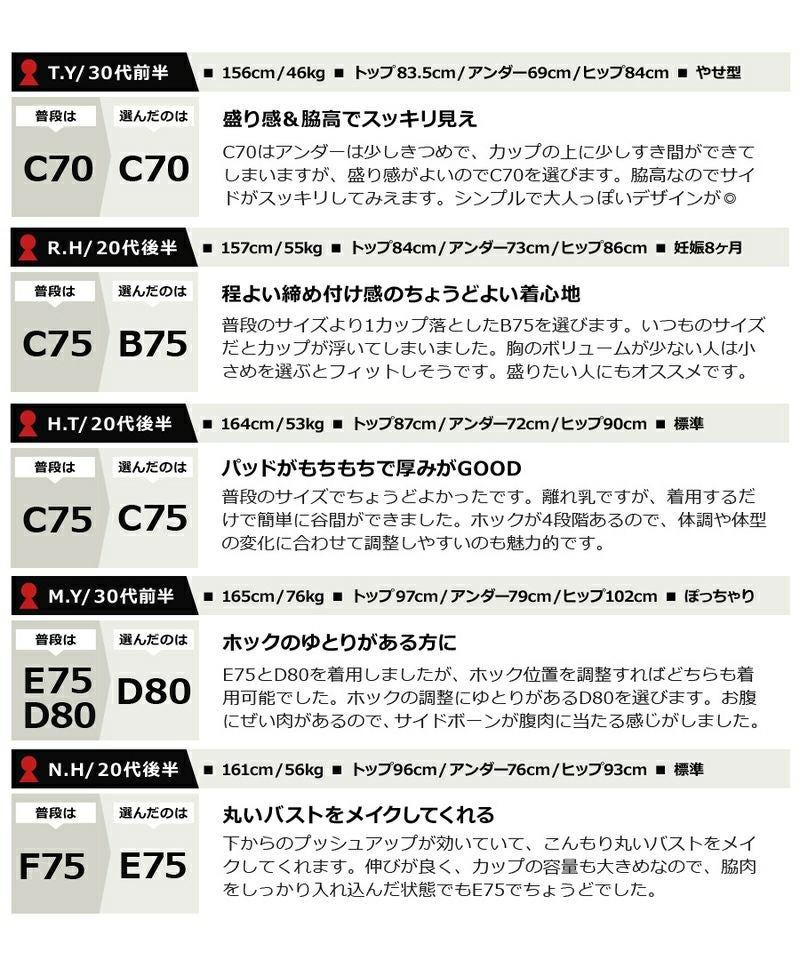 T.Y/30代前半

■ 156cm/46kg ■ トップ83.5cm/アンダー69cm/ヒップ84cm ■ やせ型

普段は
C70

選んだのは
C70

盛り感&脇高でスッキリ見え

C70はアンダーは少しきつめで、カップの上に少しすき間ができてしまいますが、盛り感がよいのでC70を選びます。脇高なのでサイドがスッキリしてみえます。シンプルで大人っぽいデザインが◎

R.H/20代後半

■ 157cm/55kg ■ トップ84cm/アンダー73cm/ヒップ86cm ■ 妊娠8ヶ月

普段は
C75

選んだのは
B75

程よい締め付け感のちょうどよい着心地

普段のサイズより1カップ落としたB75を選びます。いつものサイズだとカップが浮いてしまいました。胸のボリュームが少ない人は小さめを選ぶとフィットしそうです。盛りたい人にもオススメです。

H.T/20代後半

■ 164cm/53kg ■ トップ87cm/アンダー72cm/ヒップ90cm ■ 標準

普段は
C75

選んだのは
C75

パッドがもちもちで厚みがGOOD

普段のサイズでちょうどよかったです。離れ乳ですが、着用するだけで簡単に谷間ができました。ホックが4段階あるので、体調や体型の変化に合わせて調整しやすいのも魅力的です。

M.Y/30代前半

■ 165cm/76kg ■ トップ97cm/アンダー79cm/ヒップ102cm ■ ぽっちゃり

普段は
E75
D80

選んだのは
D80

ホックのゆとりがある方に

E75とD80を着用しましたが、ホック位置を調整すればどちらも着用可能でした。ホックの調整にゆとりがあるD80を選びます。お腹にぜい肉があるので、サイドボーンが腹肉に当たる感じがしました。

N.H/20代後半

■ 161cm/56kg ■ トップ96cm/アンダー76cm/ヒップ93cm ■ 標準

普段は
F75

選んだのは
E75

丸いバストをメイクしてくれる

下からのプッシュアップが効いていて、こんもり丸いバストをメイクしてくれます。伸びが良く、カップの容量も大きめなので、脇肉をしっかり入れ込んだ状態でもE75でちょうどでした。